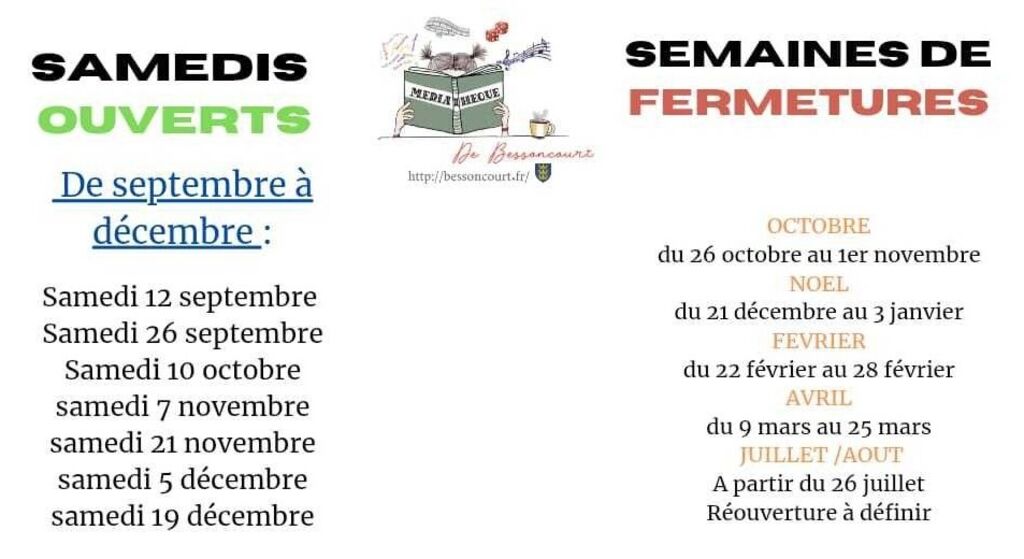 SAMEDIS
OUVERTS

De septembre à décembre :

Samedi 12 septembre
Samedi 26 septembre
Samedi 10 octobre
samedi 7 novembre
samedi 21 novembre
samedi 5 décembre
samedi 19 décembre

MEDIATHEQUE
De Bessoncourt
http://bessoncourt.fr/

SEMAINES DE
FERMETURES

OCTOBRE
du 26 octobre au 1er novembre
NOEL
du 21 décembre au 3 janvier
FEVRIER
du 22 février au 28 février
AVRIL
du 9 mars au 25 mars
JUILLET /AOUT
A partir du 26 juillet
Réouverture à définir